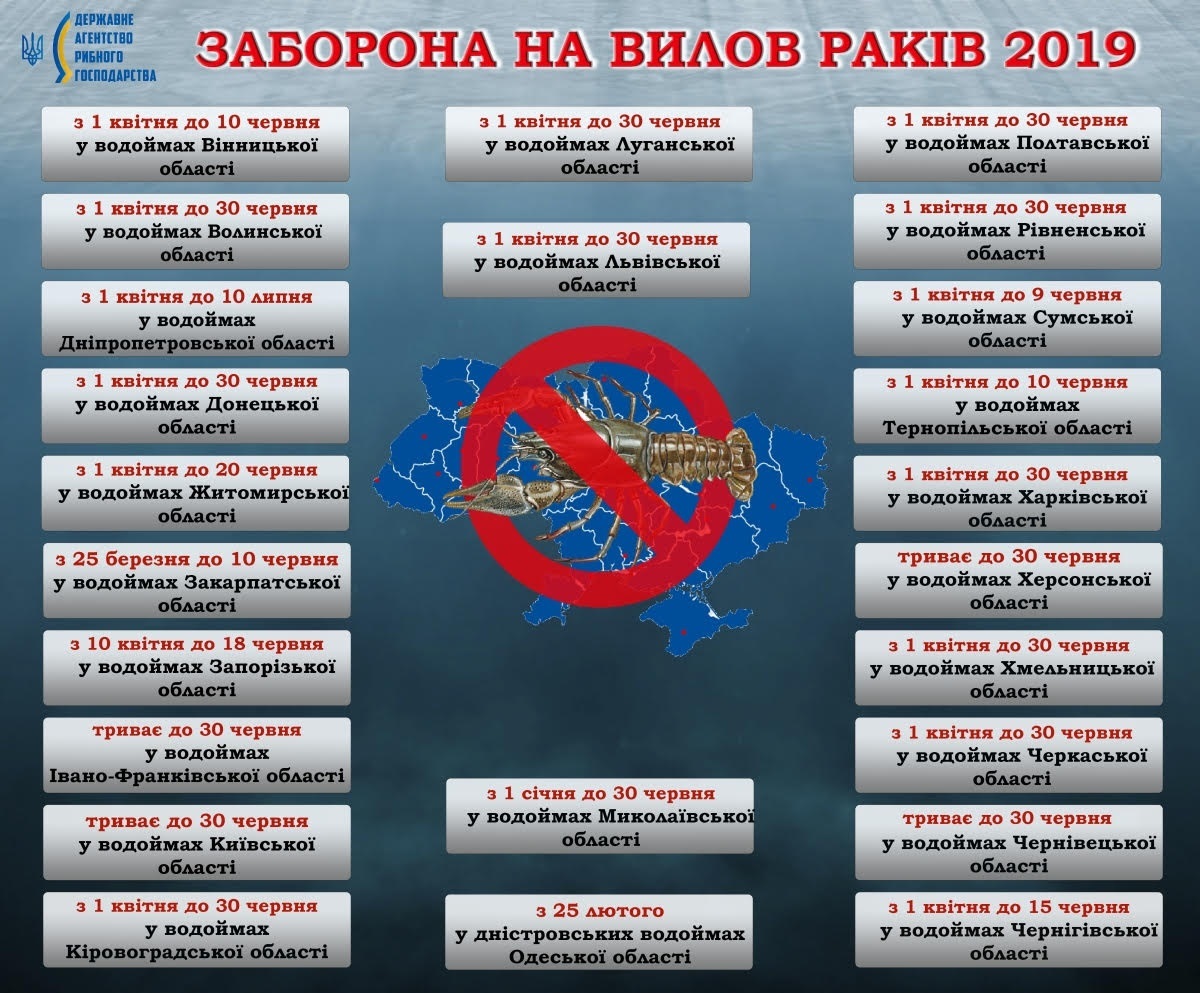 ДЕРЖАВНЕ АГЕНТСТВО РИБНОГО ГОСПОДАРСТВА

ЗАБОРОНА НА ВИЛОВ РАКІВ 2019

з 1 квітня до 10 червня у водоймах Вінницької області

з 1 квітня до 30 червня у водоймах Волинської області

з 1 квітня до 10 липня у водоймах Дніпропетровської області

з 1 квітня до 30 червня у водоймах Донецької області

з 1 квітня до 20 червня у водоймах Житомирської області

з 25 березня до 10 червня у водоймах Закарпатської області

з 10 квітня до 18 червня у водоймах Запорізької області

триває до 30 червня у водоймах Івано-Франківської області

триває до 30 червня у водоймах Київської області

з 1 квітня до 30 червня у водоймах Кіровоградської області

з 1 квітня до 30 червня у водоймах Луганської області

з 1 квітня до 30 червня у водоймах Львівської області

з 1 січня до 30 червня у водоймах Миколаївської області

з 25 лютого у дністровських водоймах Одеської області

з 1 квітня до 30 червня у водоймах Полтавської області

з 1 квітня до 30 червня у водоймах Рівненської області

з 1 квітня до 9 червня у водоймах Сумської області

з 1 квітня до 10 червня у водоймах Тернопільської області

з 1 квітня до 30 червня у водоймах Харківської області

триває до 30 червня у водоймах Херсонської області

з 1 квітня до 30 червня у водоймах Хмельницької області

з 1 квітня до 30 червня у водоймах Черкаської області

триває до 30 червня у водоймах Чернівецької області

з 1 квітня до 15 червня у водоймах Чернігівської області